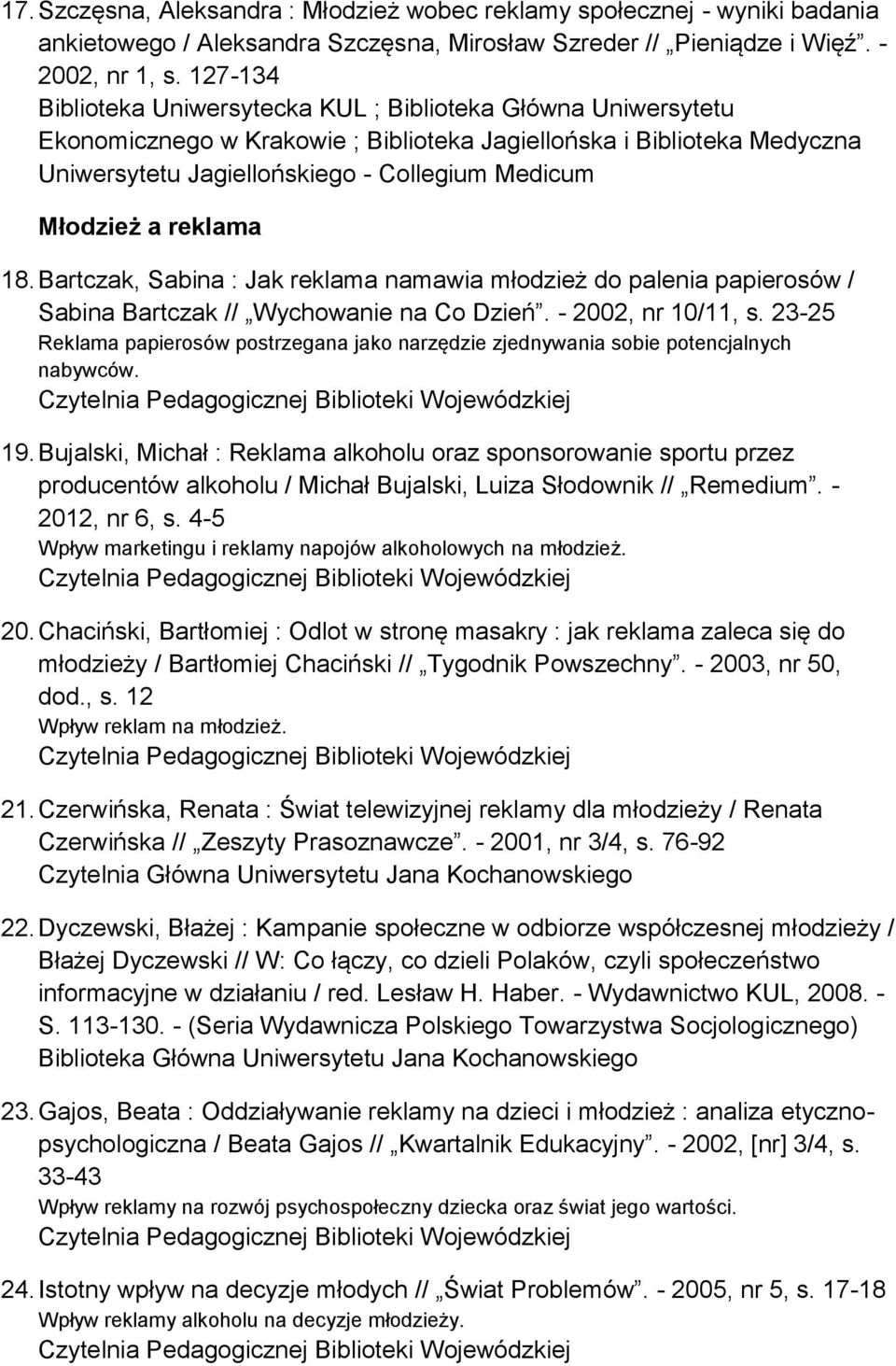 17. Szczęsna, Aleksandra : Młodzież wobec reklamy społecznej - wyniki badania ankietowego / Aleksandra Szczęsna, Mirosław Szreder // „Pieniądze i Więź”. - 2002, nr 1, s. 127-134
Biblioteka Uniwersytecka KUL ; Biblioteka Główna Uniwersytetu Ekonomicznego w Krakowie ; Biblioteka Jagiellońska i Biblioteka Medyczna Uniwersytetu Jagiellońskiego - Collegium Medicum

Młodzież a reklama

18. Bartczak, Sabina : Jak reklama namawia młodzież do palenia papierosów / Sabina Bartczak // „Wychowanie na Co Dzień”. - 2002, nr 10/11, s. 23-25
Reklama papierosów postrzegana jako narzędzie zjednywania sobie potencjalnych nabywców.
Czytelnia Pedagogicznej Biblioteki Wojewódzkiej

19. Bujalski, Michał : Reklama alkoholu oraz sponsorowanie sportu przez producentów alkoholu / Michał Bujalski, Luiza Słodownik // „Remedium”. - 2012, nr 6, s. 4-5
Wpływ marketingu i reklamy napojów alkoholowych na młodzież.
Czytelnia Pedagogicznej Biblioteki Wojewódzkiej

20. Chaciński, Bartłomiej : Odlot w stronę masakry : jak reklama zaleca się do młodzieży / Bartłomiej Chaciński // „Tygodnik Powszechny”. - 2003, nr 50, dod., s. 12
Wpływ reklam na młodzież.
Czytelnia Pedagogicznej Biblioteki Wojewódzkiej

21. Czerwińska, Renata : Świat telewizyjnej reklamy dla młodzieży / Renata Czerwińska // „Zeszyty Prasoznawcze”. - 2001, nr 3/4, s. 76-92
Czytelnia Główna Uniwersytetu Jana Kochanowskiego

22. Dyczewski, Błażej : Kampanie społeczne w odbiorze współczesnej młodzieży / Błażej Dyczewski // W: Co łączy, co dzieli Polaków, czyli społeczeństwo informacyjne w działaniu / red. Lesław H. Haber. - Wydawnictwo KUL, 2008. - S. 113-130. - (Seria Wydawnicza Polskiego Towarzystwa Socjologicznego)
Biblioteka Główna Uniwersytetu Jana Kochanowskiego

23. Gajos, Beata : Oddziaływanie reklamy na dzieci i młodzież : analiza etyczno-psychologiczna / Beata Gajos // „Kwartalnik Edukacyjny”. - 2002, [nr] 3/4, s. 33-43
Wpływ reklamy na rozwój psychospołeczny dziecka oraz świat jego wartości.
Czytelnia Pedagogicznej Biblioteki Wojewódzkiej

24. Istotny wpływ na decyzje młodych // „Świat Problemów”. - 2005, nr 5, s. 17-18
Wpływ reklamy alkoholu na decyzje młodzieży.
Czytelnia Pedagogicznej Biblioteki Wojewódzkiej